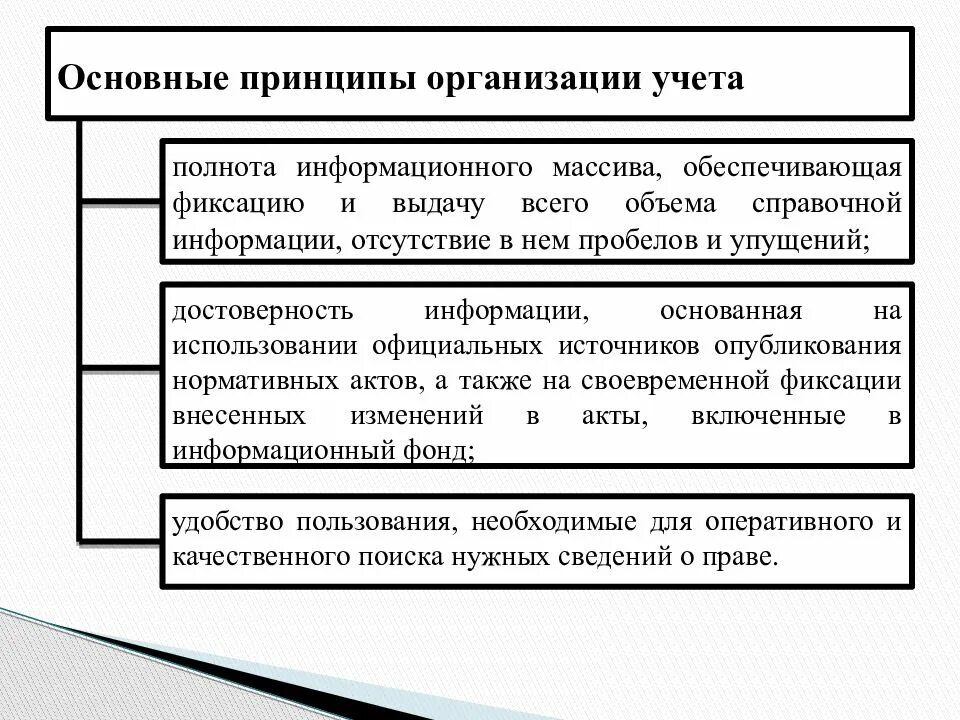 Основные принципы организации учета

полнота информационного массива, обеспечивающая фиксацию и выдачу всего объема справочной информации, отсутствие в нем пробелов и упущений;

достоверность информации, основанная на использовании официальных источников опубликования нормативных актов, а также на своевременной фиксации внесенных изменений в акты, включенные в информационный фонд;

удобство пользования, необходимые для оперативного и качественного поиска нужных сведений о праве.